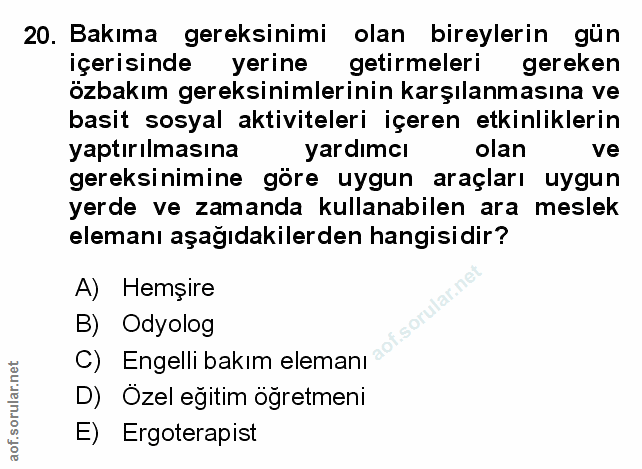 20. Bakıma gereksinimi olan bireylerin gün içerisinde yerine getirmeleri gereken özbakım gereksinimlerinin karşılanmasına ve basit sosyal aktiviteleri içeren etkinliklerin yaptırılmasına yardımcı olan ve gereksinimine göre uygun araçları uygun yerde ve zamanda kullanabilen ara meslek elemanı aşağıdakilerden hangisidir?

A) Hemşire
B) Odyolog
C) Engelli bakım elemanı
D) Özel eğitim öğretmeni
E) Ergoterapist

aof.sorular.net